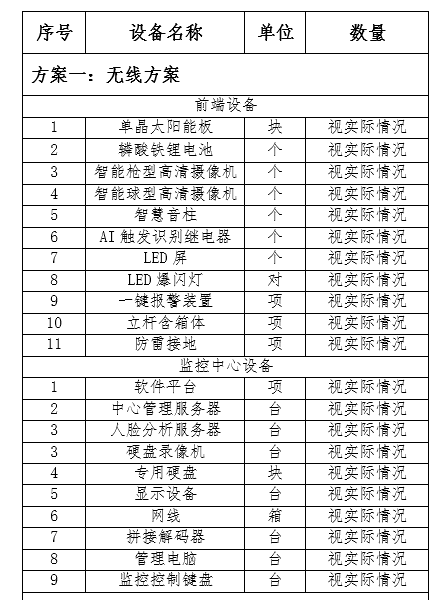 | 序号 | 设备名称 | 单位 | 数量 |
|---|---|---|---|
| 方案一：无线方案 | | | |
| 前端设备 | | | |
| 1 | 单晶太阳能板 | 块 | 视实际情况 |
| 2 | 磷酸铁锂电池 | 个 | 视实际情况 |
| 3 | 智能枪型高清摄像机 | 个 | 视实际情况 |
| 4 | 智能球型高清摄像机 | 个 | 视实际情况 |
| 5 | 智慧音柱 | 个 | 视实际情况 |
| 6 | AI触发识别继电器 | 个 | 视实际情况 |
| 7 | LED屏 | 个 | 视实际情况 |
| 8 | LED爆闪灯 | 对 | 视实际情况 |
| 9 | 一键报警装置 | 项 | 视实际情况 |
| 10 | 立杆含箱体 | 项 | 视实际情况 |
| 11 | 防雷接地 | 项 | 视实际情况 |
| 监控中心设备 | | | |
| 1 | 软件平台 | 项 | 视实际情况 |
| 2 | 中心管理服务器 | 台 | 视实际情况 |
| 3 | 人脸分析服务器 | 台 | 视实际情况 |
| 3 | 硬盘录像机 | 台 | 视实际情况 |
| 4 | 专用硬盘 | 块 | 视实际情况 |
| 5 | 显示设备 | 台 | 视实际情况 |
| 6 | 网线 | 箱 | 视实际情况 |
| 7 | 拼接解码器 | 台 | 视实际情况 |
| 8 | 管理电脑 | 台 | 视实际情况 |
| 9 | 监控控制键盘 | 台 | 视实际情况 |